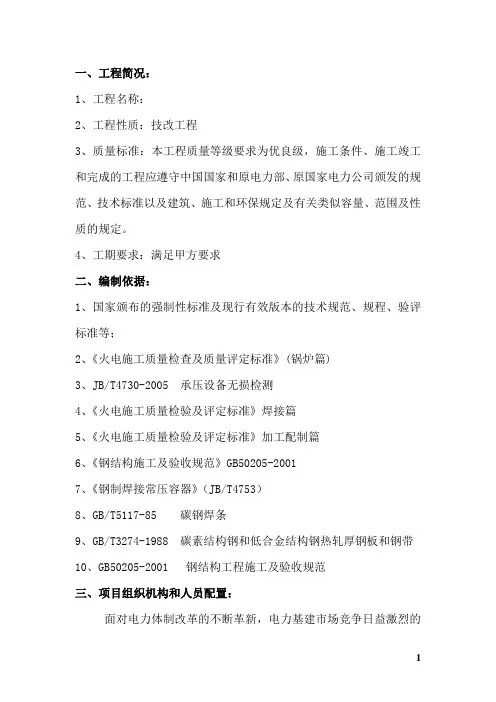 一、工程简况：

1、工程名称：

2、工程性质：技改工程

3、质量标准：本工程质量等级要求为优良级，施工条件、施工竣工和完成的工程应遵守中国国家和原电力部、原国家电力公司颁发的规范、技术标准以及建筑、施工和环保规定及有关类似容量、范围及性质的规定。

4、工期要求：满足甲方要求

二、编制依据：

1、国家颁布的强制性标准及现行有效版本的技术规范、规程、验评标准等；

2、《火电施工质量检查及质量评定标准》(锅炉篇)

3、JB/T4730-2005 承压设备无损检测

4、《火电施工质量检验及评定标准》焊接篇

5、《火电施工质量检验及评定标准》加工配制篇

6、《钢结构施工及验收规范》GB50205-2001

7、《钢制焊接常压容器》(JB/T4753)

8、GB/T5117-85 碳钢焊条

9、GB/T3274-1988 碳素结构钢和低合金结构钢热轧厚钢板和钢带

10、GB50205-2001 钢结构工程施工及验收规范

三、项目组织机构和人员配置：

面对电力体制改革的不断革新，电力基建市场竞争日益激烈的

1